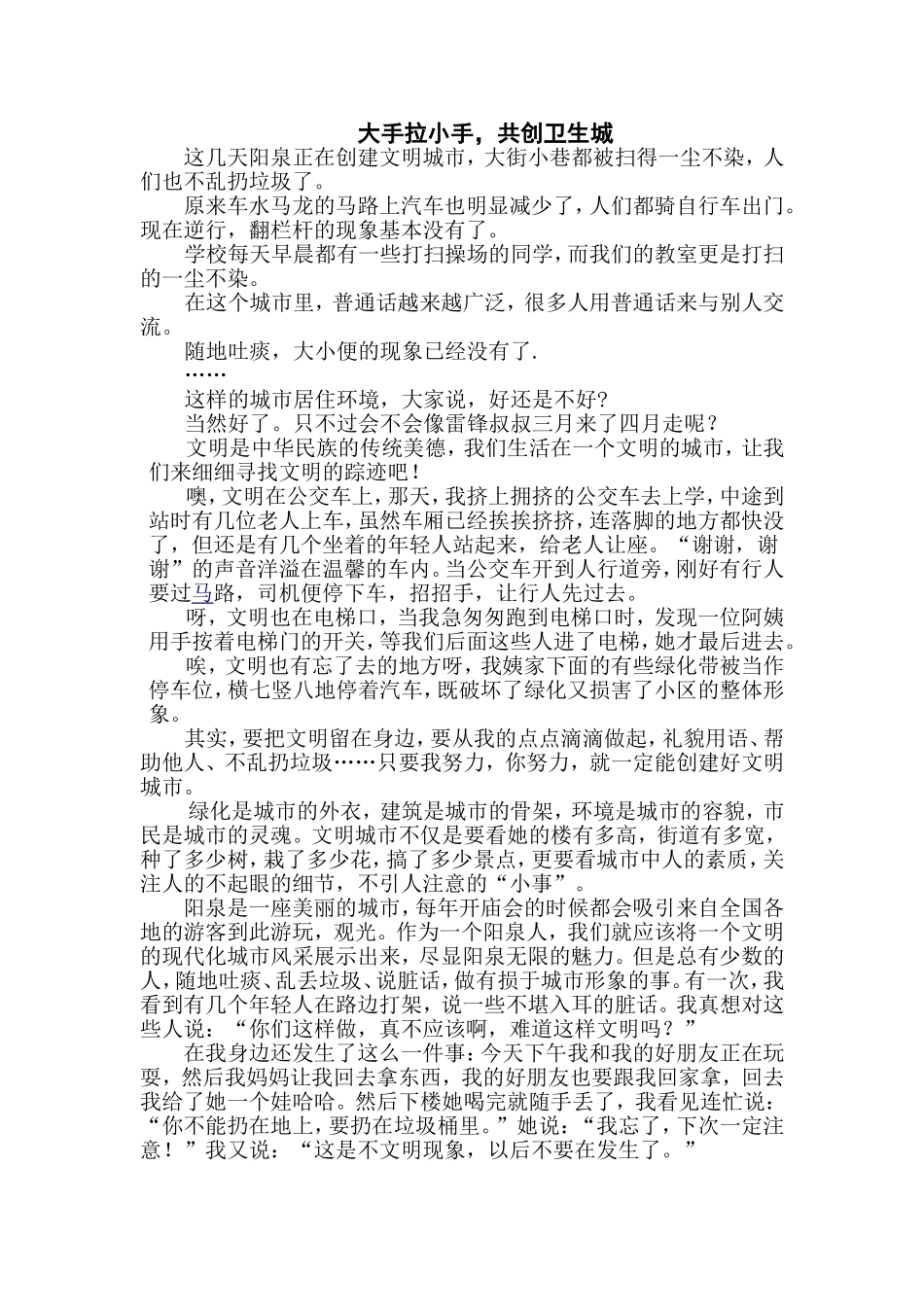 大手拉小手，共创卫生城

这几天阳泉正在创建文明城市，大街小巷都被扫得一尘不染，人们也不乱扔垃圾了。

原来车水马龙的马路上汽车也明显减少了，人们都骑自行车出门。现在逆行，翻栏杆的现象基本没有了。

学校每天早晨都有一些打扫操场的同学，而我们的教室更是打扫的一尘不染。

在这个城市里，普通话越来越广泛，很多人用普通话来与别人交流。

随地吐痰，大小便的现象已经没有了.

……

这样的城市居住环境，大家说，好还是不好?

当然好了。只不过会不会像雷锋叔叔三月来了四月走呢？

文明是中华民族的传统美德，我们生活在一个文明的城市，让我们来细细寻找文明的踪迹吧！

噢，文明在公交车上，那天，我挤上拥挤的公交车去上学，中途到站时有几位老人上车，虽然车厢已经挨挨挤挤，连落脚的地方都快没了，但还是有几个坐着的年轻人站起来，给老人让座。“谢谢，谢谢”的声音洋溢在温馨的车内。当公交车开到人行道旁，刚好有行人要过马路，司机便停下车，招招手，让行人先过去。

呀，文明也在电梯口，当我急匆匆跑到电梯口时，发现一位阿姨用手按着电梯门的开关，等我们后面这些人进了电梯，她才最后进去。

唉，文明也有忘了去的地方呀，我姨家下面的有些绿化带被当作停车位，横七竖八地停着汽车，既破坏了绿化又损害了小区的整体形象。

其实，要把文明留在身边，要从我的点点滴滴做起，礼貌用语、帮助他人、不乱扔垃圾……只要我努力，你努力，就一定能创建好文明城市。

绿化是城市的外衣，建筑是城市的骨架，环境是城市的容貌，市民是城市的灵魂。文明城市不仅是要看她的楼有多高，街道有多宽，种了多少树，栽了多少花，搞了多少景点，更要看城市中人的素质，关注人的不起眼的细节，不引人注意的“小事”。

阳泉是一座美丽的城市，每年开庙会的时候都会吸引来自全国各地的游客到此游玩，观光。作为一个阳泉人，我们就应该将一个文明的现代化城市风采展示出来，尽显阳泉无限的魅力。但是总有少数的人，随地吐痰、乱丢垃圾、说脏话，做有损于城市形象的事。有一次，我看到有几个年轻人在路边打架，说一些不堪入耳的脏话。我真想对这些人说：“你们这样做，真不应该啊，难道这样文明吗？”

在我身边还发生了这么一件事：今天下午我和我的好朋友正在玩耍，然后我妈妈让我回去拿东西，我的好朋友也要跟我回家拿，回去我给了她一个娃哈哈。然后下楼她喝完就随手丢了，我看见连忙说：“你不能扔在地上，要扔在垃圾桶里。”她说：“我忘了，下次一定注意！”我又说：“这是不文明现象，以后不要在发生了。”